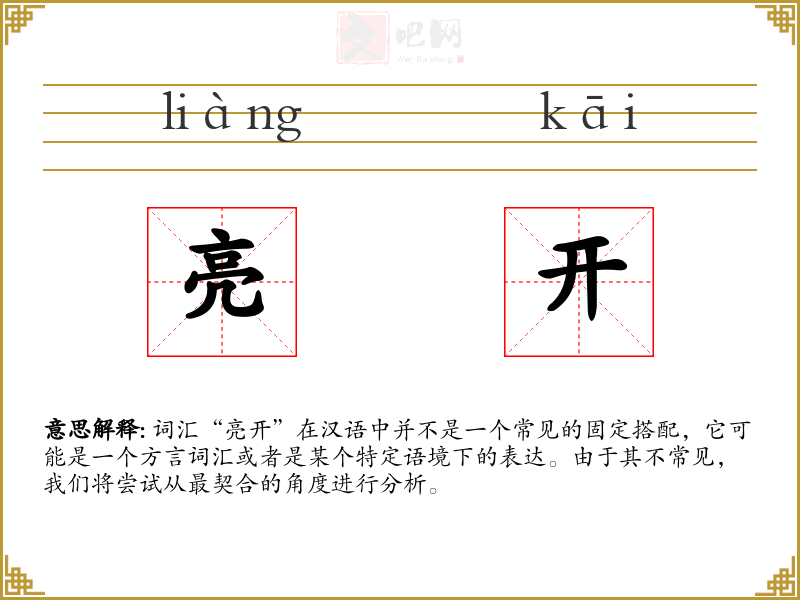 liàng kāi

亮

开

意思解释:词汇“亮开”在汉语中并不是一个常见的固定搭配，它可能是一个方言词汇或者是某个特定语境下的表达。由于其不常见，我们将尝试从最契合的角度进行分析。

文吧网
Wen Ba Wang